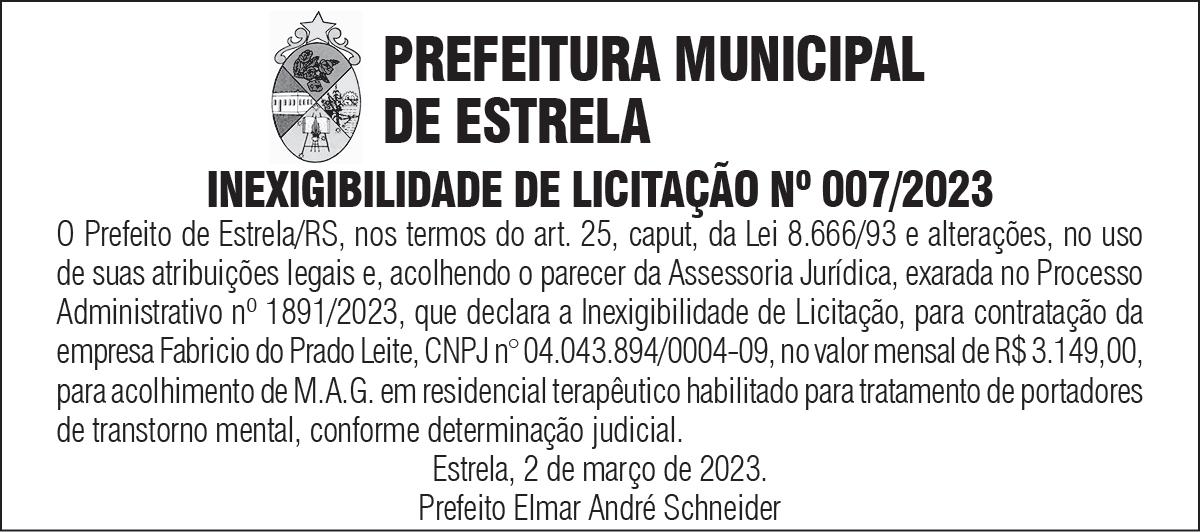 PREFEITURA MUNICIPAL
DE ESTRELA

INEXIGIBILIDADE DE LICITAÇÃO Nº 007/2023

O Prefeito de Estrela/RS, nos termos do art. 25, caput, da Lei 8.666/93 e alterações, no uso de suas atribuições legais e, acolhendo o parecer da Assessoria Jurídica, exarada no Processo Administrativo nº 1891/2023, que declara a Inexigibilidade de Licitação, para contratação da empresa Fabricio do Prado Leite, CNPJ n° 04.043.894/0004-09, no valor mensal de R$ 3.149,00, para acolhimento de M.A.G. em residencial terapêutico habilitado para tratamento de portadores de transtorno mental, conforme determinação judicial.

Estrela, 2 de março de 2023.
Prefeito Elmar André Schneider